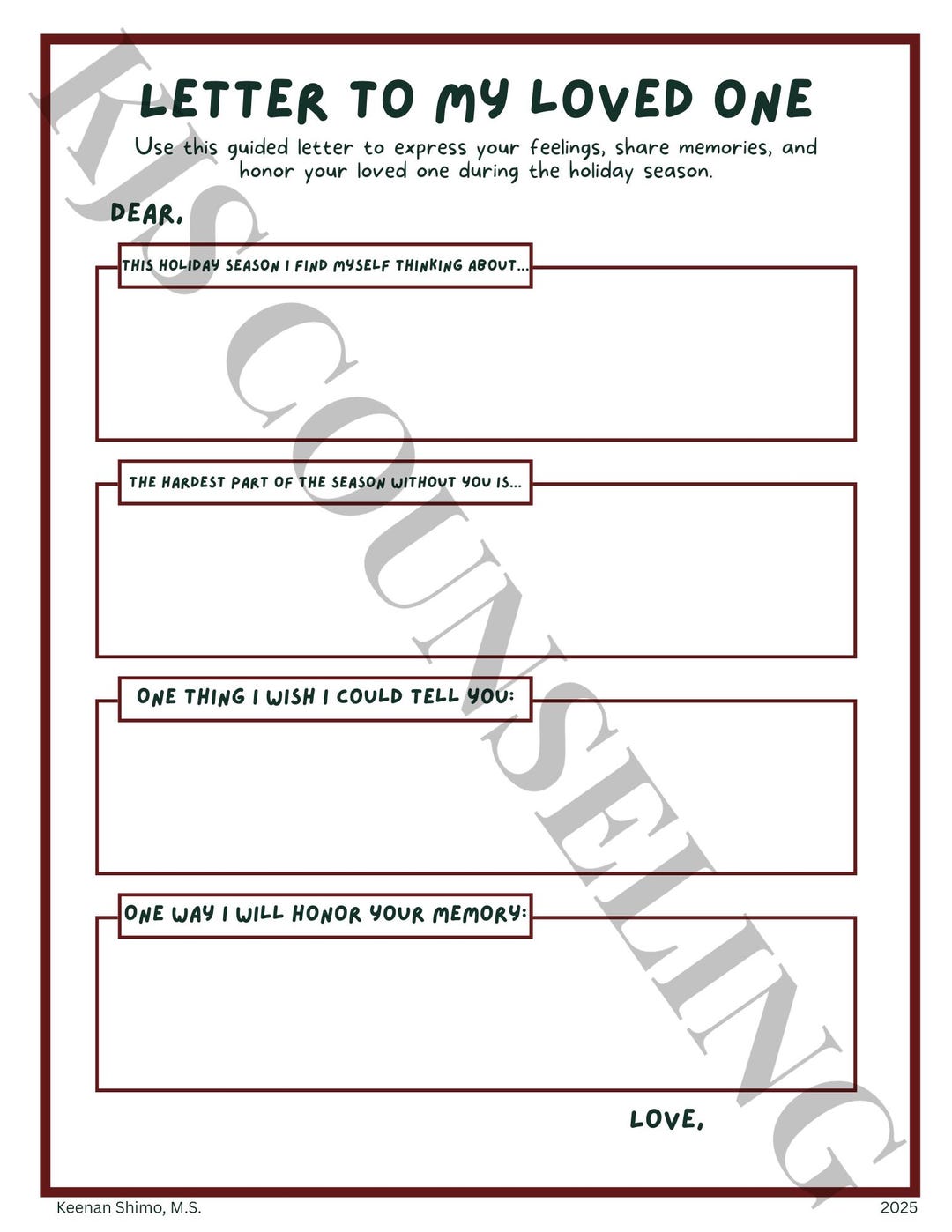 KJS COUNSELING

LETTER TO MY LOVED ONE

Use this guided letter to express your feelings, share memories, and honor your loved one during the holiday season.

DEAR,

THIS HOLIDAY SEASON I FIND MYSELF THINKING ABOUT...

THE HARDEST PART OF THE SEASON WITHOUT YOU IS...

ONE THING I WISH I COULD TELL YOU:

ONE WAY I WILL HONOR YOUR MEMORY:

LOVE,

Keenan Shimo, M.S.

2025